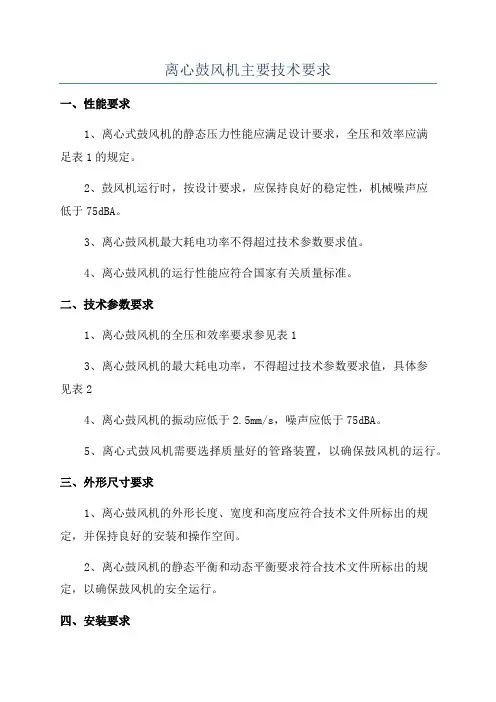 离心鼓风机主要技术要求

一、性能要求

1、离心式鼓风机的静态压力性能应满足设计要求，全压和效率应满足表 1 的规定。

2、鼓风机运行时，按设计要求，应保持良好的稳定性，机械噪声应低于 75dBA。

3、离心鼓风机最大耗电功率不得超过技术参数要求值。

4、离心鼓风机的运行性能应符合国家有关质量标准。

二、技术参数要求

1、离心鼓风机的全压和效率要求参见表 1

3、离心鼓风机的最大耗电功率，不得超过技术参数要求值，具体参见表 2

4、离心鼓风机的振动应低于 2.5mm/s，噪声应低于 75dBA。

5、离心式鼓风机需要选择质量好的管路装置，以确保鼓风机的运行。

三、外形尺寸要求

1、离心鼓风机的外形长度、宽度和高度应符合技术文件所标出的规定，并保持良好的安装和操作空间。

2、离心鼓风机的静态平衡和动态平衡要求符合技术文件所标出的规定，以确保鼓风机的安全运行。

四、安装要求